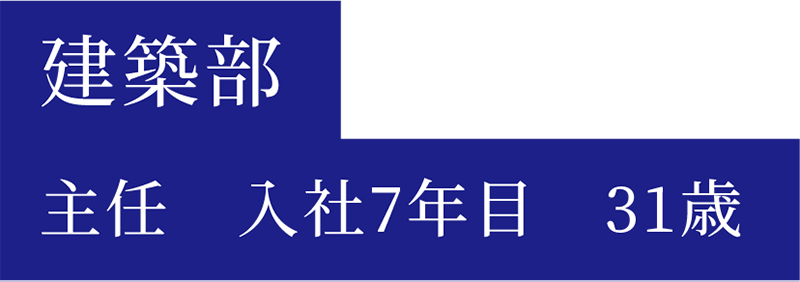 建築部

主任　入社7年目　31歳